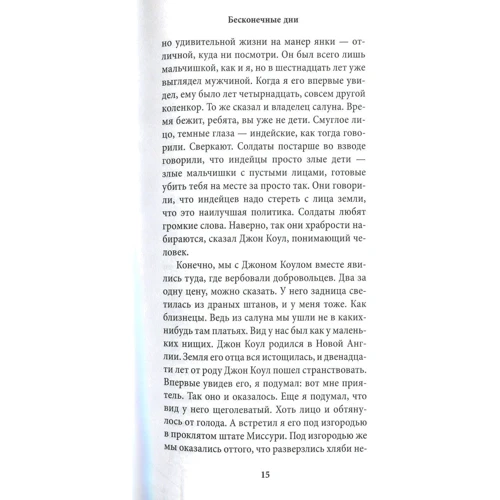 Бесконечные дни

но удивительной жизни на манер янки — отличной, куда ни посмотри. Он был всего лишь мальчишкой, как и я, но в шестнадцать лет уже выглядел мужчиной. Когда я его впервые увидел, ему было лет четырнадцать, совсем другой коленкор. То же сказал и владелец салуна. Время бежит, ребята, вы уже не дети. Смуглое лицо, темные глаза — индейские, как тогда говорили. Сверкают. Солдаты постарше во взводе говорили, что индейцы просто злые дети — злые мальчишки с пустыми лицами, готовые убить тебя на месте за просто так. Они говорили, что индейцев надо стереть с лица земли, что это наилучшая политика. Солдаты любят громкие слова. Наверно, так они храбрости набираются, сказал Джон Коул, понимающий человек.

Конечно, мы с Джоном Коулом вместе явились туда, где вербовали добровольцев. Два за одну цену, можно сказать. У него задница светилась из драных штанов, и у меня тоже. Как близнецы. Ведь из салуна мы ушли не в каких-нибудь там платьях. Вид у нас был как у маленьких нищих. Джон Коул родился в Новой Англии. Земля его отца вся истощилась, и двенадцати лет от роду Джон Коул пошел странствовать. Впервые увидев его, я подумал: вот мне приятель. Так оно и оказалось. Еще я подумал, что вид у него щеголеватый. Хоть лицо и обтянулось от голода. А встретил я его под изгородью в проклятом штате Миссури. Под изгородью же мы оказались оттого, что разверзлись хляби не-

15